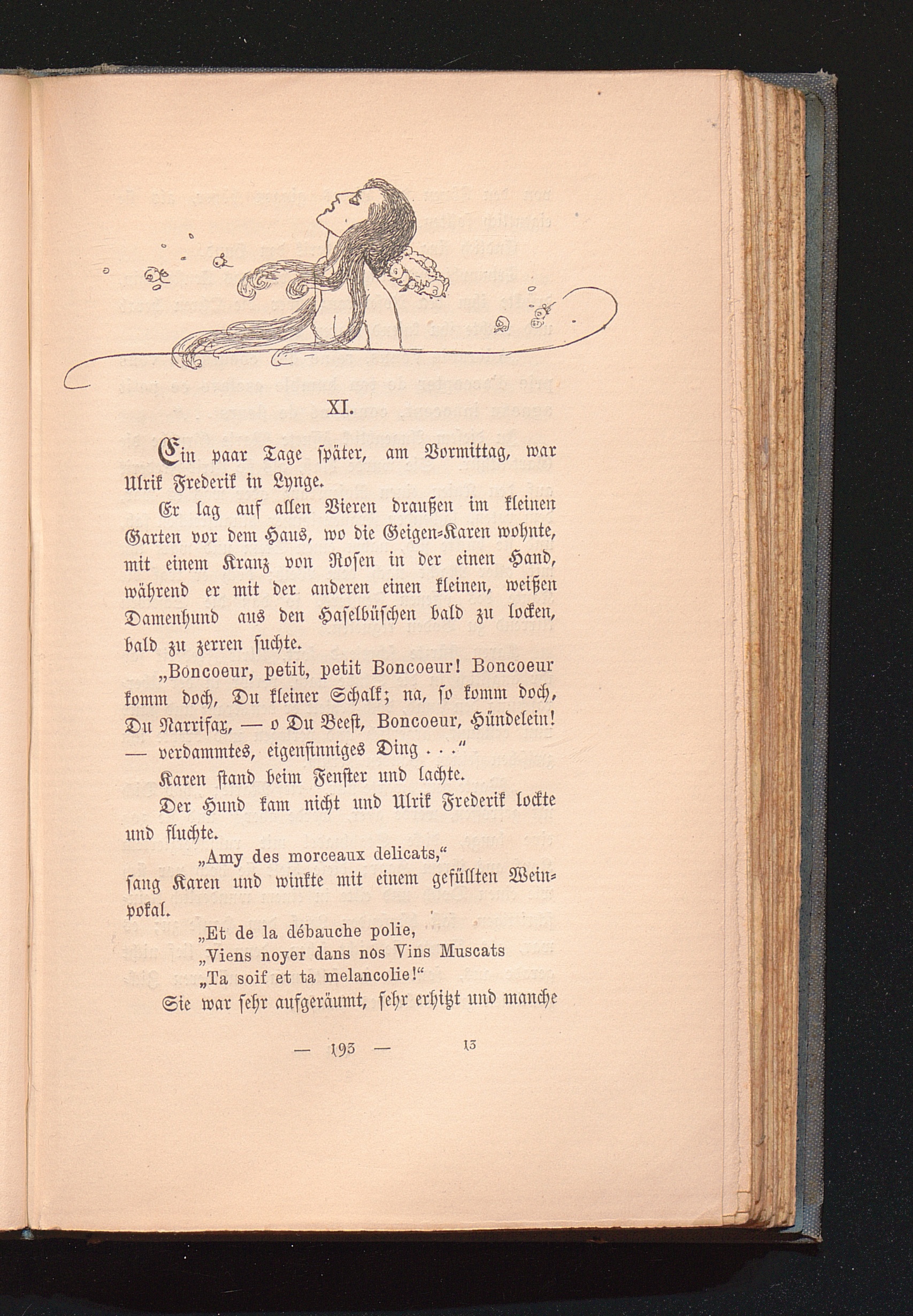 XI.

Ein paar Tage später, am Vormittag, war Ulrik Frederik in Lynge.

Er lag auf allen Vieren draußen im kleinen Garten vor dem Haus, wo die Geigen-Karen wohnte, mit einem Kranz von Rosen in der einen Hand, während er mit der anderen einen kleinen, weißen Damenhund aus den Haselbüschen bald zu locken, bald zu zerren suchte.

„Boncoeur, petit, petit Boncoeur! Boncoeur komm doch, Du kleiner Schalk; na, so komm doch, Du Narrifax, — o Du Beest, Boncoeur, Hündelein! — verdammtes, eigensinniges Ding . . .“

Karen stand beim Fenster und lachte.

Der Hund kam nicht und Ulrik Frederik lockte und fluchte.

„Amy des morceaux delicats,“

sang Karen und winkte mit einem gefüllten Weinpokal.

„Et de la débauche polie,
„Viens noyer dans nos Vins Muscats
„Ta soif et ta melancolie!“

Sie war sehr aufgeräumt, sehr erhitzt und manche

— 193 — 13